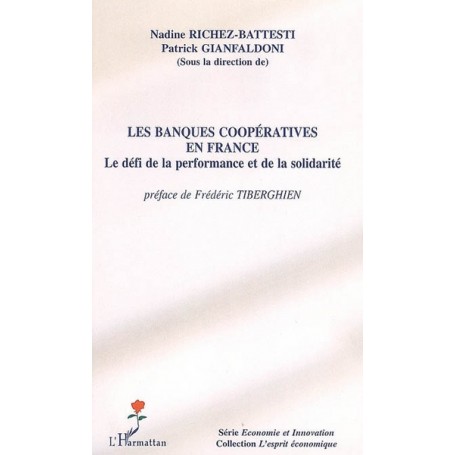 Nadine RICHEZ-BATTESTI
Patrick GIANFALDONI
(Sous la direction de)

LES BANQUES COOPÉRATIVES EN FRANCE
Le défi de la performance et de la solidarité

préface de Frédéric TIBERGHIEN

L'Harmattan

Série Economie et Innovation
Collection L'esprit économique